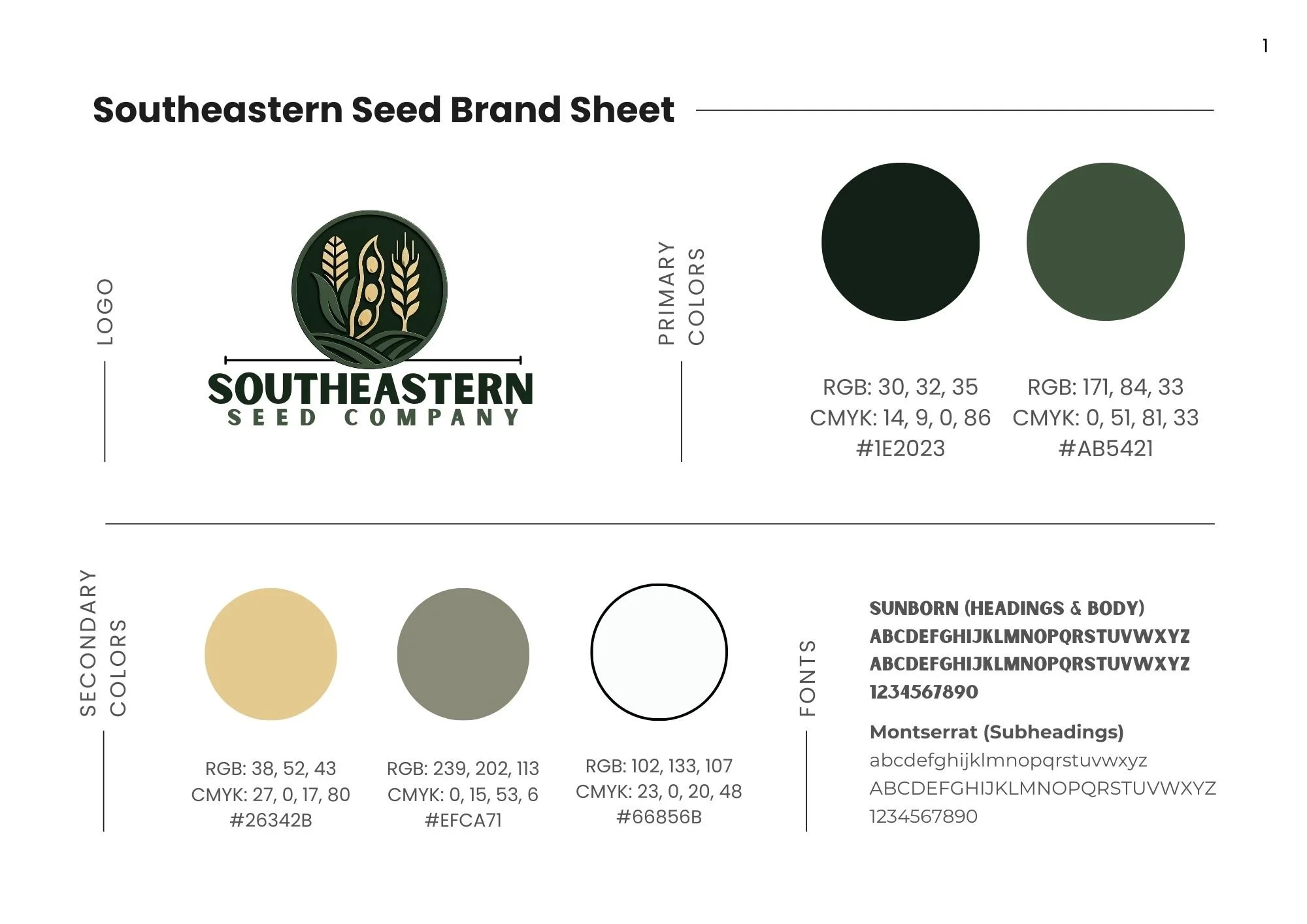 1

Southeastern Seed Brand Sheet

LOGO

SOUTHEASTERN
SEED COMPANY

PRIMARY COLORS

RGB: 30, 32, 35
CMYK: 14, 9, 0, 86
#1E2023

RGB: 171, 84, 33
CMYK: 0, 51, 81, 33
#AB5421

SECONDARY COLORS

RGB: 38, 52, 43
CMYK: 27, 0, 17, 80
#26342B

RGB: 239, 202, 113
CMYK: 0, 15, 53, 6
#EFCA71

RGB: 102, 133, 107
CMYK: 23, 0, 20, 48
#66856B

FONTS

SUNBORN (HEADINGS & BODY)
ABCDEFGHIJKLMNOPQRSTUVWXYZ
ABCDEFGHIJKLMNOPQRSTUVWXYZ
1234567890

Montserrat (Subheadings)
abcdefghijklmnopqrstuvwxyz
ABCDEFGHIJKLMNOPQRSTUVWXYZ
1234567890